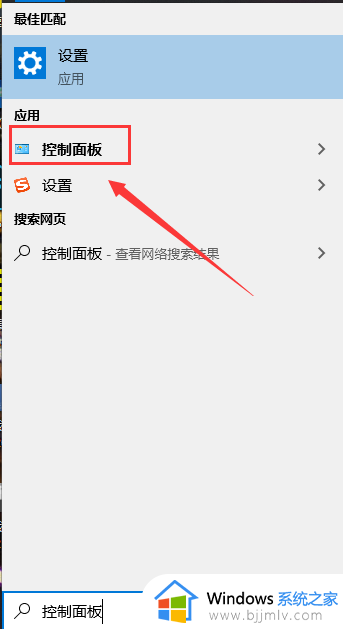 最佳匹配

设置
应用

应用

控制面板

设置

搜索网页

控制面板 - 查看网络搜索结果

控制面板

Windows 系统之家
www.bjjmlv.com